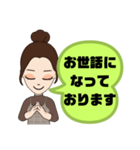 お世話に
なって
おります